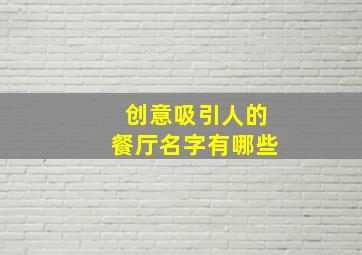 创意吸引人的
餐厅名字有哪些